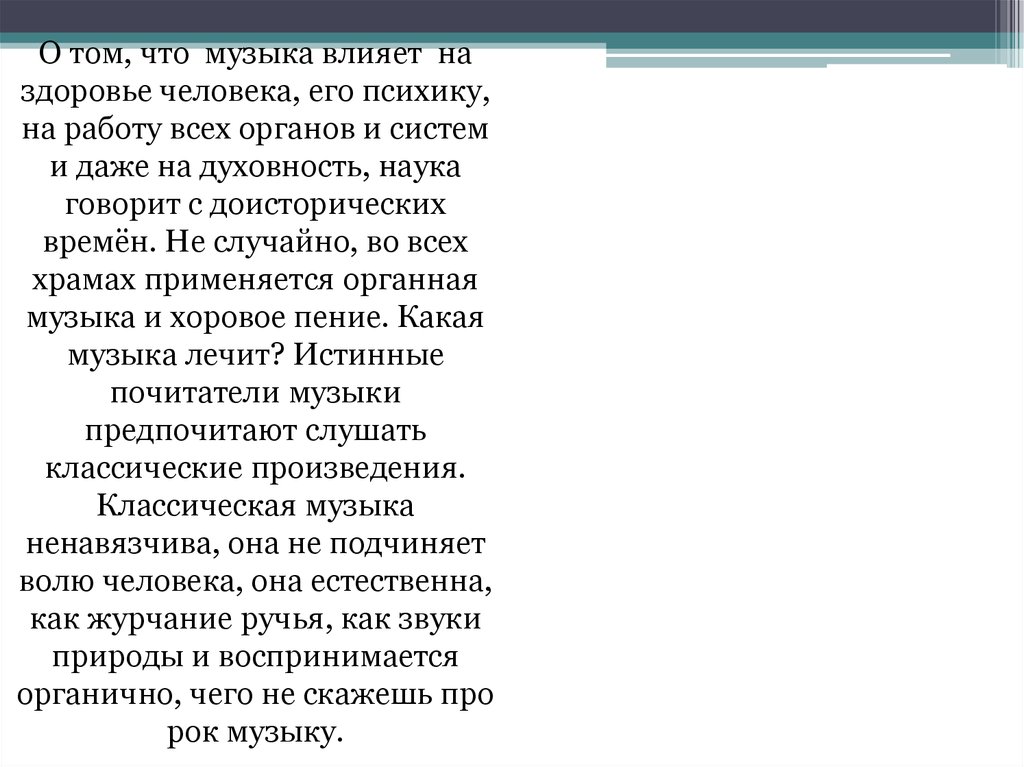 О том, что музыка влияет на здоровье человека, его психику, на работу всех органов и систем и даже на духовность, наука говорит с доисторических времён. Не случайно, во всех храмах применяется органная музыка и хоровое пение. Какая музыка лечит? Истинные почитатели музыки предпочитают слушать классические произведения. Классическая музыка ненавязчива, она не подчиняет волю человека, она естественна, как журчание ручья, как звуки природы и воспринимается органично, чего не скажешь про рок музыку.